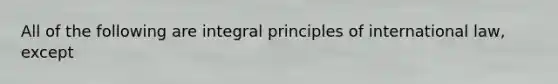 All of the following are integral principles of international law, except